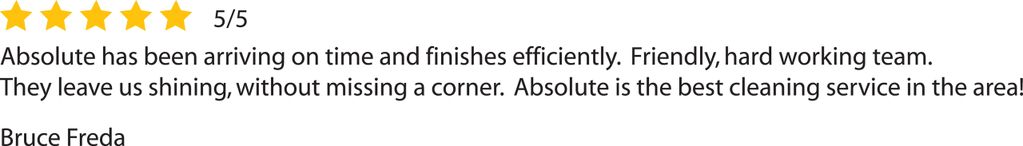 5/5

Absolute has been arriving on time and finishes efficiently. Friendly, hard working team. They leave us shining, without missing a corner. Absolute is the best cleaning service in the area!

Bruce Freda